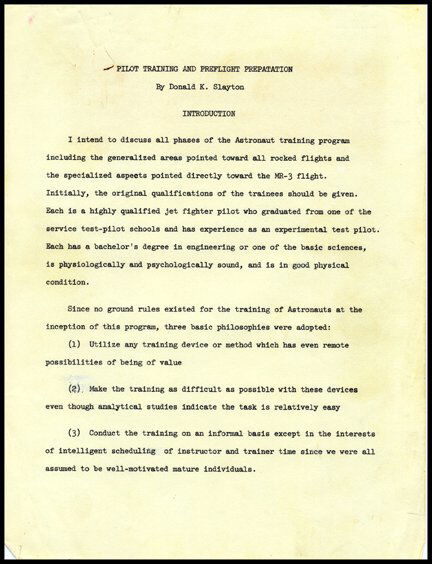 PILOT TRAINING AND PREFLIGHT PREPATATION

By Donald K. Slayton

INTRODUCTION

I intend to discuss all phases of the Astronaut training program including the generalized areas pointed toward all rocked flights and the specialized aspects pointed directly toward the MR-3 flight. Initially, the original qualifications of the trainees should be given. Each is a highly qualified jet fighter pilot who graduated from one of the service test-pilot schools and has experience as an experimental test pilot. Each has a bachelor's degree in engineering or one of the basic sciences, is physiologically and psychologically sound, and is in good physical condition.

Since no ground rules existed for the training of Astronauts at the inception of this program, three basic philosophies were adopted:

(1) Utilize any training device or method which has even remote possibilities of being of value

(2) Make the training as difficult as possible with these devices even though analytical studies indicate the task is relatively easy

(3) Conduct the training on an informal basis except in the interests of intelligent scheduling of instructor and trainer time since we were all assumed to be well-motivated mature individuals.